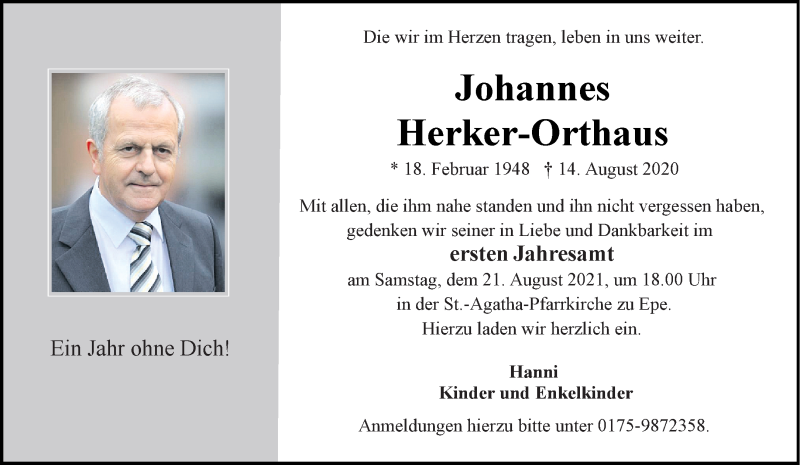 Ein Jahr ohne Dich!

Die wir im Herzen tragen, leben in uns weiter.

Johannes
Herker-Orthaus

* 18. Februar 1948 † 14. August 2020

Mit allen, die ihm nahe standen und ihn nicht vergessen haben, gedenken wir seiner in Liebe und Dankbarkeit im
ersten Jahresamt
am Samstag, dem 21. August 2021, um 18.00 Uhr
in der St.-Agatha-Pfarrkirche zu Epe.
Hierzu laden wir herzlich ein.

Hanni
Kinder und Enkelkinder

Anmeldungen hierzu bitte unter 0175-9872358.